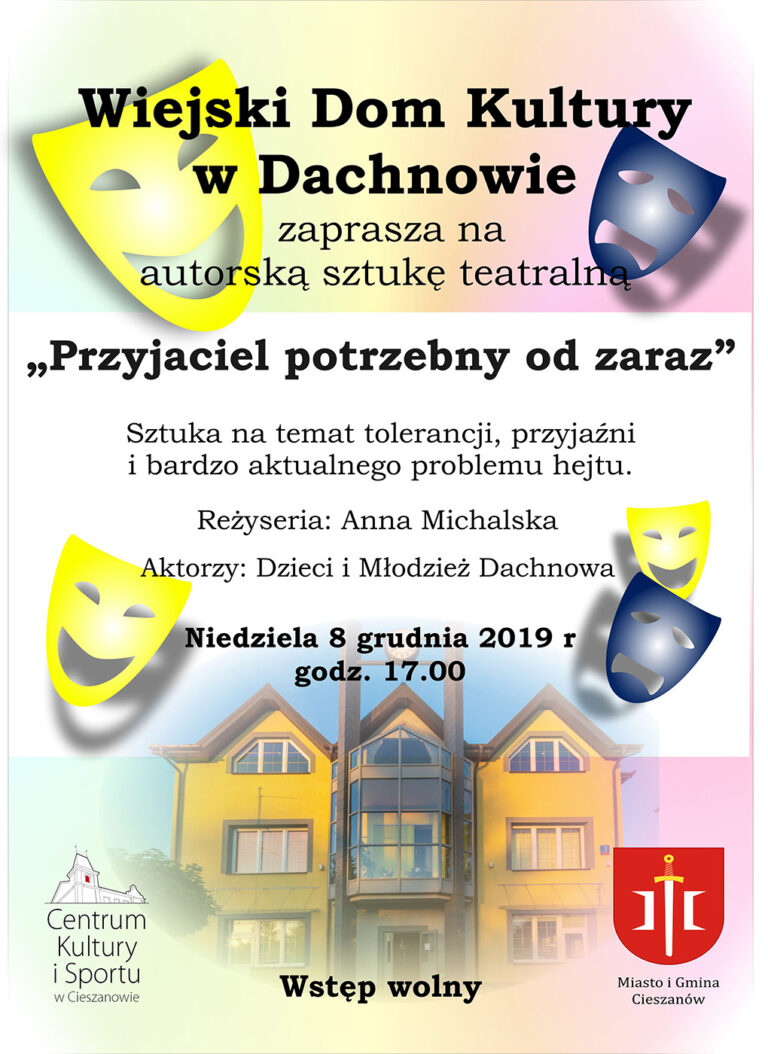 Wiejski Dom Kultury
w Dachnowie
zaprasza na
autorską sztukę teatralną

„Przyjaciel potrzebny od zaraz”

Sztuka na temat tolerancji, przyjaźni i bardzo aktualnego problemu hejtu.

Reżyseria: Anna Michalska

Aktorzy: Dzieci i Młodzież Dachnowa

Niedziela 8 grudnia 2019 r
godz. 17.00

Centrum
Kultury
i Sportu
w Cieszanowie

Wstęp wolny

Miasto i Gmina
Cieszanów